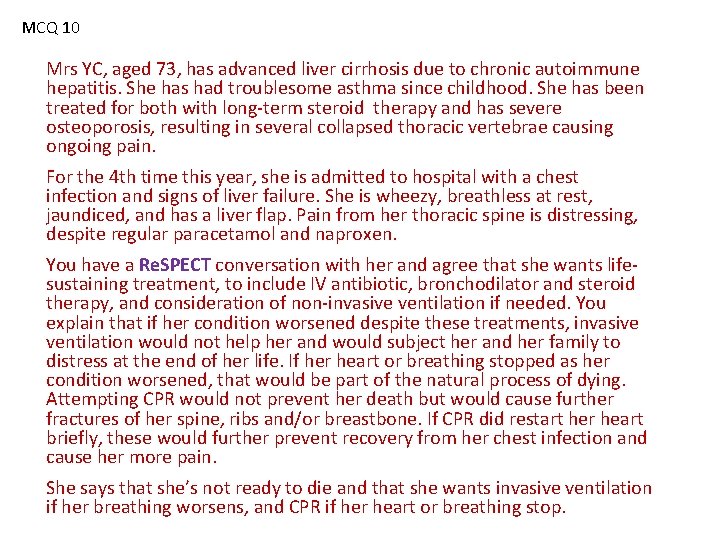 MCQ 10

Mrs YC, aged 73, has advanced liver cirrhosis due to chronic autoimmune hepatitis. She has had troublesome asthma since childhood. She has been treated for both with long-term steroid therapy and has severe osteoporosis, resulting in several collapsed thoracic vertebrae causing ongoing pain.

For the 4th time this year, she is admitted to hospital with a chest infection and signs of liver failure. She is wheezy, breathless at rest, jaundiced, and has a liver flap. Pain from her thoracic spine is distressing, despite regular paracetamol and naproxen.

You have a ReSPECT conversation with her and agree that she wants life-sustaining treatment, to include IV antibiotic, bronchodilator and steroid therapy, and consideration of non-invasive ventilation if needed. You explain that if her condition worsened despite these treatments, invasive ventilation would not help her and would subject her and her family to distress at the end of her life. If her heart or breathing stopped as her condition worsened, that would be part of the natural process of dying. Attempting CPR would not prevent her death but would cause further fractures of her spine, ribs and/or breastbone. If CPR did restart her heart briefly, these would further prevent recovery from her chest infection and cause her more pain.

She says that she's not ready to die and that she wants invasive ventilation if her breathing worsens, and CPR if her heart or breathing stop.